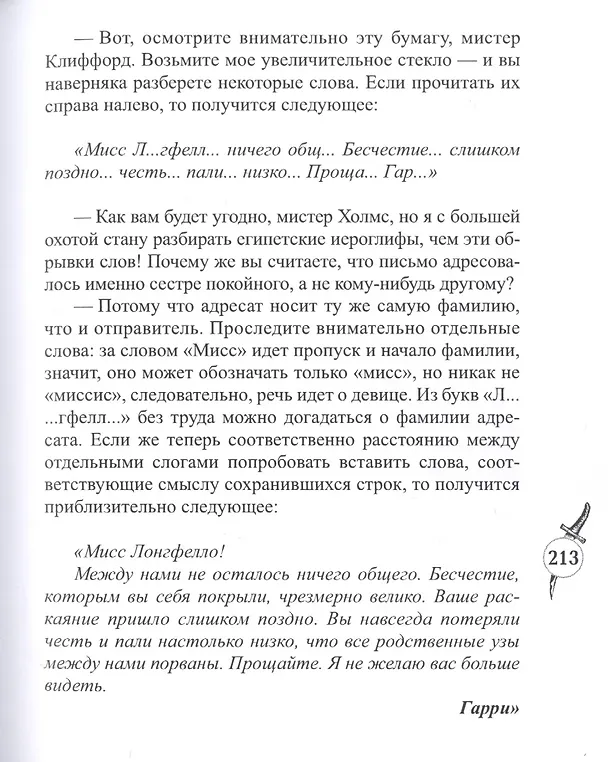 — Вот, осмотрите внимательно эту бумагу, мистер Клиффорд. Возьмите мое увеличительное стекло — и вы наверняка разберете некоторые слова. Если прочитать их справа налево, то получится следующее:

«Мисс Л...гфелл... ничего общ... Бесчестие... слишком поздно... честь... пали... низко... Проща... Гар...»

— Как вам будет угодно, мистер Холмс, но я с большей охотой стану разбирать египетские иероглифы, чем эти обрывки слов! Почему же вы считаете, что письмо адресовалось именно сестре покойного, а не кому-нибудь другому?

— Потому что адресат носит ту же самую фамилию, что и отправитель. Проследите внимательно отдельные слова: за словом «Мисс» идет пропуск и начало фамилии, значит, оно может обозначать только «мисс», но никак не «миссис», следовательно, речь идет о девице. Из букв «Л... ...гфелл...» без труда можно догадаться о фамилии адресата. Если же теперь соответственно расстоянию между отдельными слогами попробовать вставить слова, соответствующие смыслу сохранившихся строк, то получится приблизительно следующее:

«Мисс Лонгфелло!
Между нами не осталось ничего общего. Бесчестие, которым вы себя покрыли, чрезмерно велико. Ваше раскаяние пришло слишком поздно. Вы навсегда потеряли честь и пали настолько низко, что все родственные узы между нами порваны. Прощайте. Я не желаю вас больше видеть.

Гарри»

213